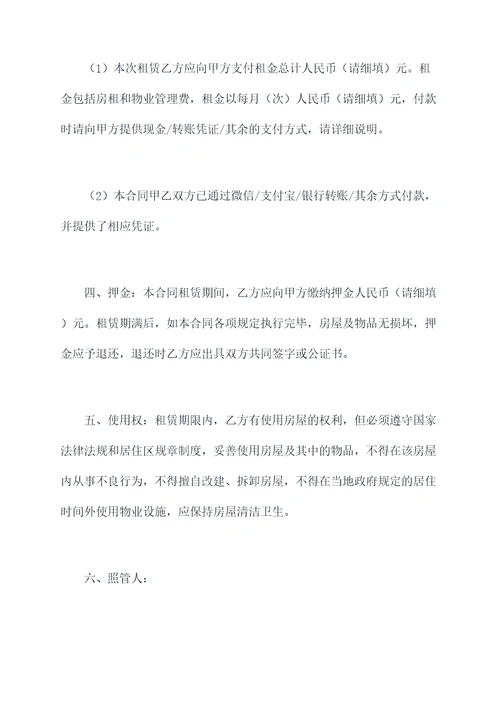 （1）本次租赁乙方应向甲方支付租金总计人民币（请细填）元。租金包括房租和物业管理费，租金以每月（次）人民币（请细填）元，付款时请向甲方提供现金/转账凭证/其余的支付方式，请详细说明。

（2）本合同甲乙双方已通过微信/支付宝/银行转账/其余方式付款，并提供了相应凭证。

四、押金：本合同租赁期间，乙方应向甲方缴纳押金人民币（请细填）元。租赁期满后，如本合同各项规定执行完毕，房屋及物品无损坏，押金应予退还，退还时乙方应出具双方共同签字或公证书。

五、使用权：租赁期限内，乙方有使用房屋的权利，但必须遵守国家法律法规和居住区规章制度，妥善使用房屋及其中的物品，不得在该房屋内从事不良行为，不得擅自改建、拆卸房屋，不得在当地政府规定的居住时间外使用物业设施，应保持房屋清洁卫生。

六、照管人：